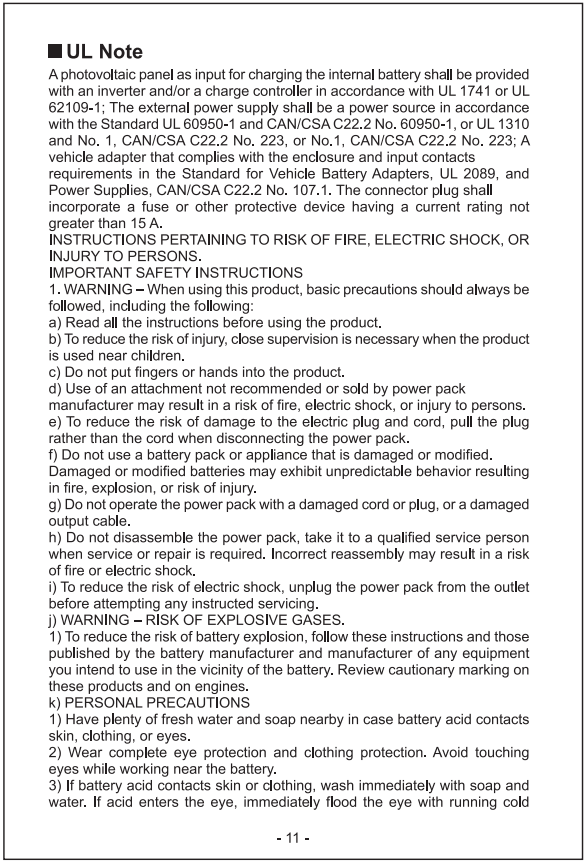 ■ UL Note

A photovoltaic panel as input for charging the internal battery shall be provided with an inverter and/or a charge controller in accordance with UL 1741 or UL 62109-1; The external power supply shall be a power source in accordance with the Standard UL 60950-1 and CAN/CSA C22.2 No. 60950-1, or UL 1310 and No. 1, CAN/CSA C22.2 No. 223, or No.1, CAN/CSA C22.2 No. 223; A vehicle adapter that complies with the enclosure and input contacts requirements in the Standard for Vehicle Battery Adapters, UL 2089, and Power Supplies, CAN/CSA C22.2 No. 107.1. The connector plug shall incorporate a fuse or other protective device having a current rating not greater than 15 A.
INSTRUCTIONS PERTAINING TO RISK OF FIRE, ELECTRIC SHOCK, OR INJURY TO PERSONS.
IMPORTANT SAFETY INSTRUCTIONS
1. WARNING – When using this product, basic precautions should always be followed, including the following:
a) Read all the instructions before using the product.
b) To reduce the risk of injury, close supervision is necessary when the product is used near children.
c) Do not put fingers or hands into the product.
d) Use of an attachment not recommended or sold by power pack manufacturer may result in a risk of fire, electric shock, or injury to persons.
e) To reduce the risk of damage to the electric plug and cord, pull the plug rather than the cord when disconnecting the power pack.
f) Do not use a battery pack or appliance that is damaged or modified. Damaged or modified batteries may exhibit unpredictable behavior resulting in fire, explosion, or risk of injury.
g) Do not operate the power pack with a damaged cord or plug, or a damaged output cable.
h) Do not disassemble the power pack, take it to a qualified service person when service or repair is required. Incorrect reassembly may result in a risk of fire or electric shock.
i) To reduce the risk of electric shock, unplug the power pack from the outlet before attempting any instructed servicing.
j) WARNING – RISK OF EXPLOSIVE GASES.
1) To reduce the risk of battery explosion, follow these instructions and those published by the battery manufacturer and manufacturer of any equipment you intend to use in the vicinity of the battery. Review cautionary marking on these products and on engines.
k) PERSONAL PRECAUTIONS
1) Have plenty of fresh water and soap nearby in case battery acid contacts skin, clothing, or eyes.
2) Wear complete eye protection and clothing protection. Avoid touching eyes while working near the battery.
3) If battery acid contacts skin or clothing, wash immediately with soap and water. If acid enters the eye, immediately flood the eye with running cold

- 11 -